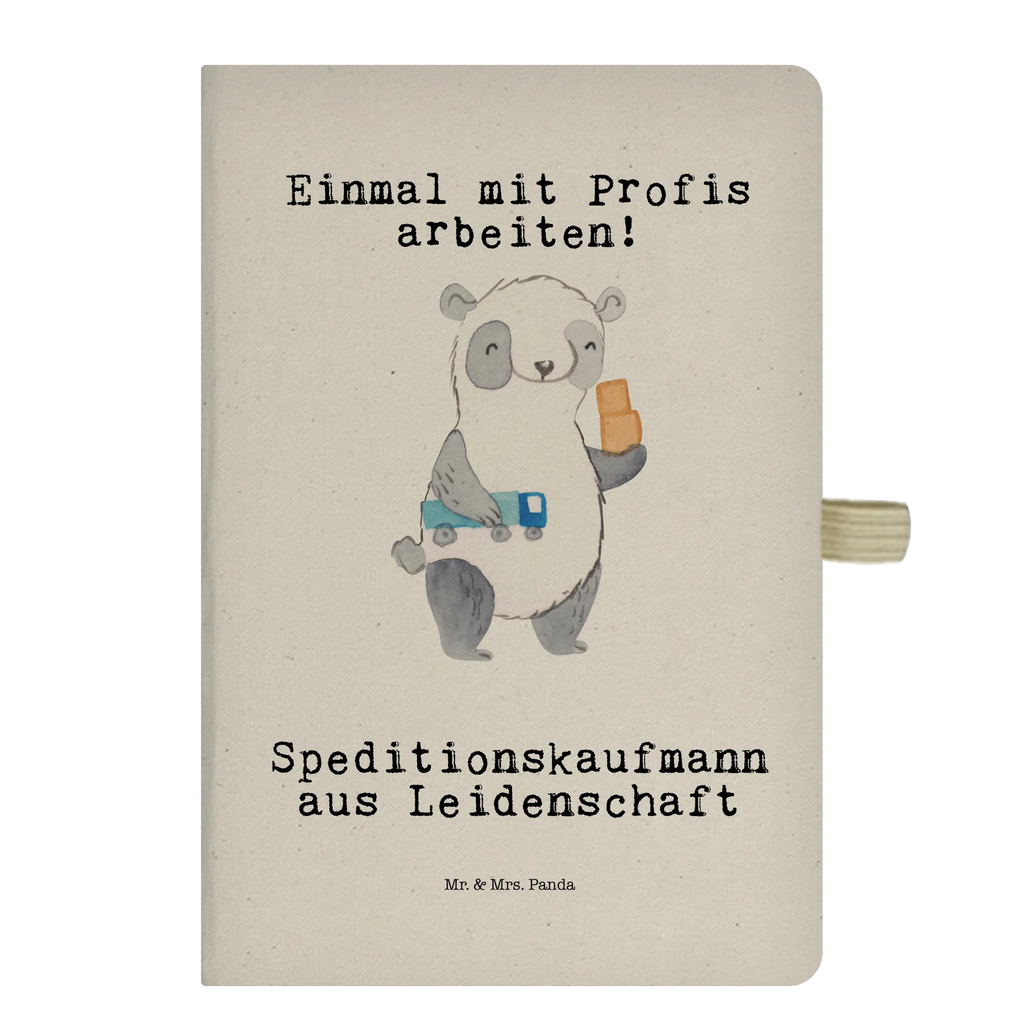 Einmal mit Profis arbeiten!

Speditionskaufmann aus Leidenschaft

Mr. & Mrs. Panda